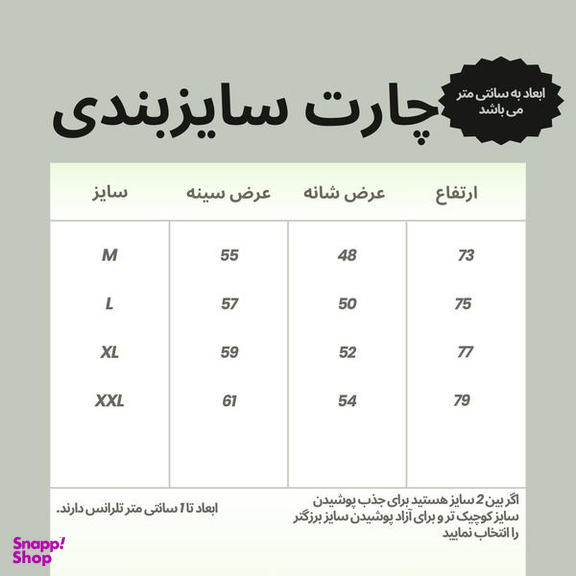 ابعاد به سانتی متر می باشد

چارت سایزبندی

| ارتفاع | عرض شانه | عرض سینه | سایز |
|---|---|---|---|
| 73 | 48 | 55 | M |
| 75 | 50 | 57 | L |
| 77 | 52 | 59 | XL |
| 79 | 54 | 61 | XXL |

اگر بین 2 سایز هستید برای جذب پوشیدن سایز کوچیک تر و برای آزاد پوشیدن سایز برزگتر را انتخاب نمایید

ابعاد تا 1 سانتی متر تلرانس دارند.

Snapp! Shop